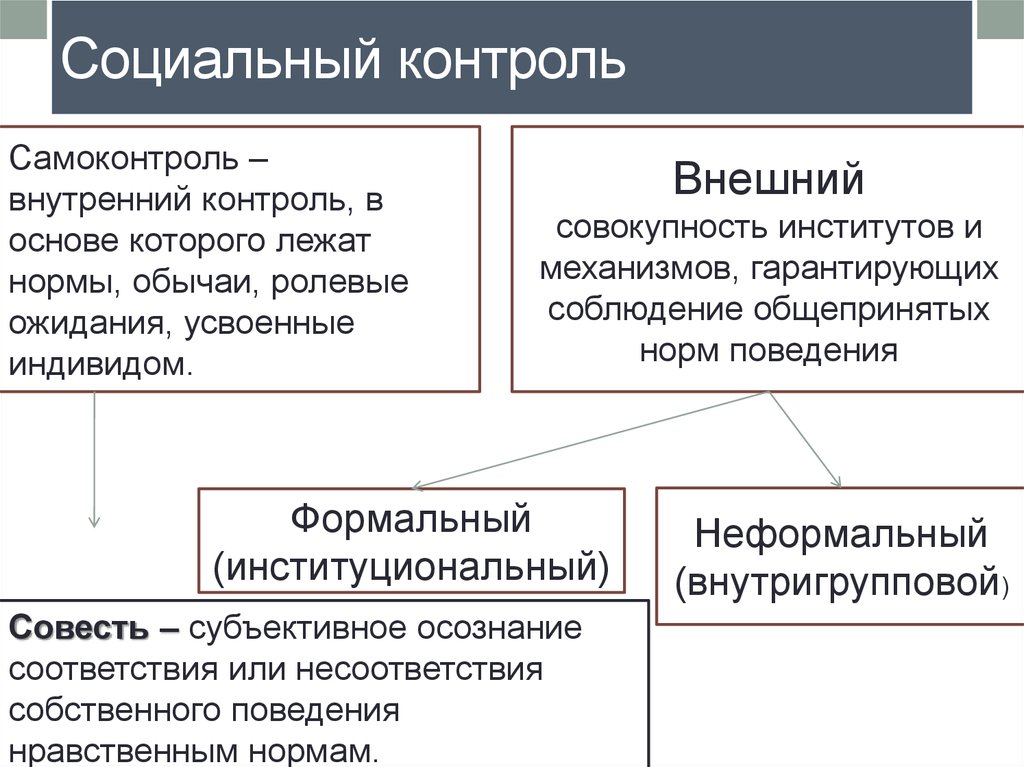 Социальный контроль

Самоконтроль – внутренний контроль, в основе которого лежат нормы, обычаи, ролевые ожидания, усвоенные индивидом.

Внешний
совокупность институтов и механизмов, гарантирующих соблюдение общепринятых норм поведения

Формальный (институциональный)

Неформальный (внутригрупповой)

Совесть – субъективное осознание соответствия или несоответствия собственного поведения нравственным нормам.